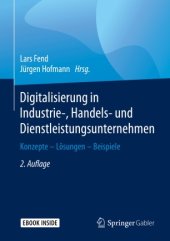 Lars Fend
Jürgen Hofmann Hrsg.

Digitalisierung in Industrie-, Handels- und Dienstleistungsunternehmen

Konzepte – Lösungen – Beispiele

2. Auflage

EBOOK INSIDE

Springer Gabler